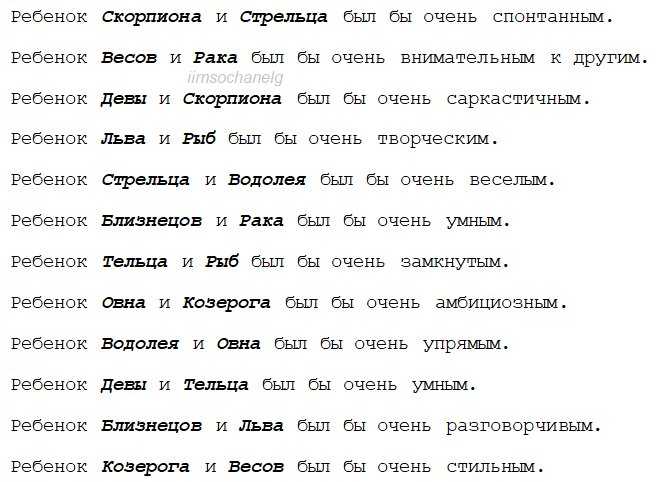 Ребенок Скорпиона и Стрельца был бы очень спонтанным.

Ребенок Весов и Рака был бы очень внимательным к другим.

iimsochanelg

Ребенок Девы и Скорпиона был бы очень саркастичным.

Ребенок Льва и Рыб был бы очень творческим.

Ребенок Стрельца и Водолея был бы очень веселым.

Ребенок Близнецов и Рака был бы очень умным.

Ребенок Тельца и Рыб был бы очень замкнутым.

Ребенок Овна и Козерога был бы очень амбициозным.

Ребенок Водолея и Овна был бы очень упрямым.

Ребенок Девы и Тельца был бы очень умным.

Ребенок Близнецов и Льва был бы очень разговорчивым.

Ребенок Козерога и Весов был бы очень стильным.